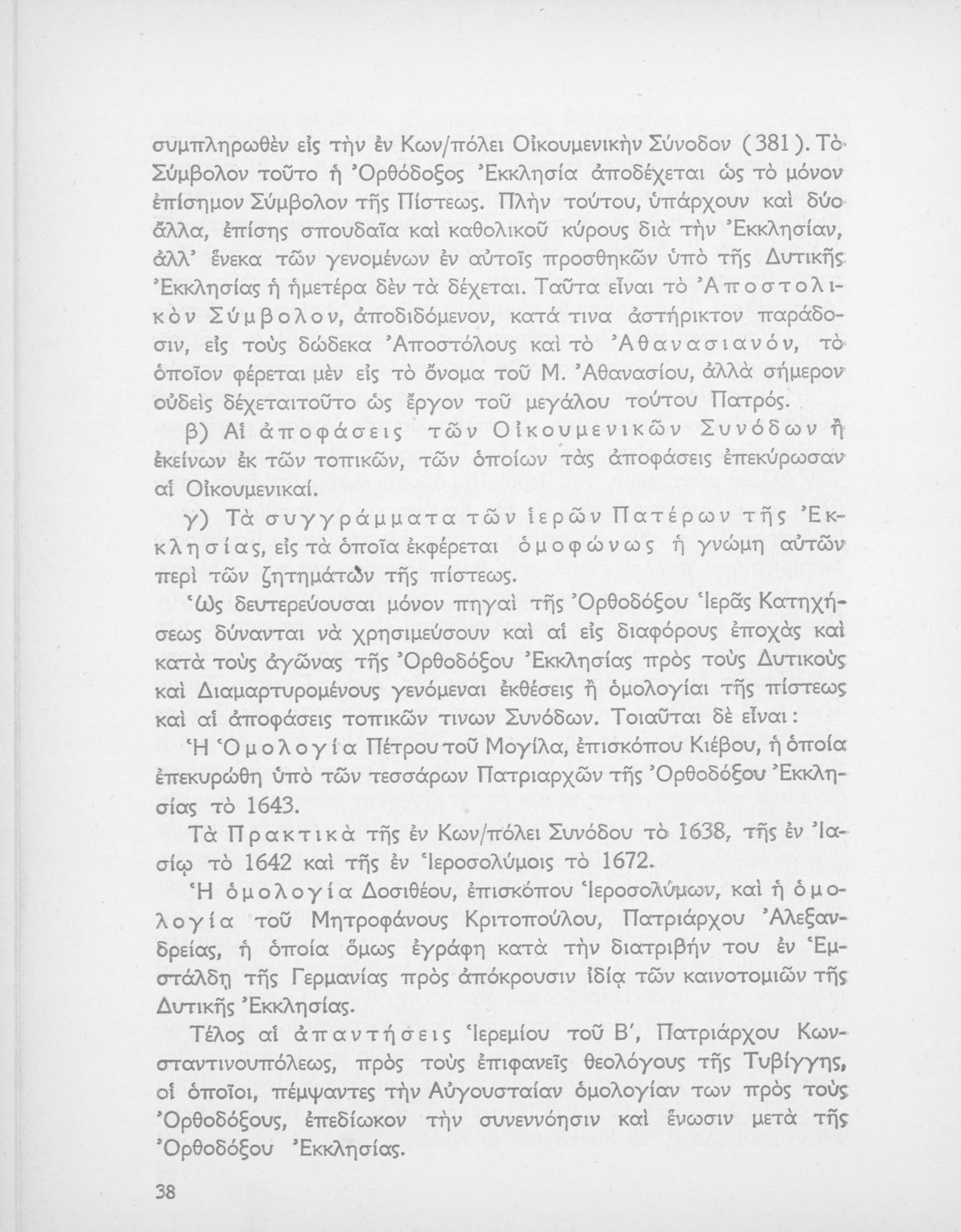 συμπληρωθὲν εἰς τὴν ἐν Κων/πόλει Οἰκουμενικὴν Σύνοδον (381). Τὸ Σύμβολον τοῦτο ἡ Ὀρθόδοξος Ἐκκλησία ἀποδέχεται ὡς τὸ μόνον ἐπίσημον Σύμβολον τῆς Πίστεως. Πλὴν τούτου, ὑπάρχουν καὶ δύο ἄλλα, ἐπίσης σπουδαῖα καὶ καθολικοῦ κύρους διὰ τὴν Ἐκκλησίαν, ἀλλ' ἕνεκα τῶν γενομένων ἐν αὐτοῖς προσθηκῶν ὑπὸ τῆς Δυτικῆς Ἐκκλησίας ἡ ἡμετέρα δὲν τὰ δέχεται. Ταῦτα εἶναι τὸ Ἀποστολικὸν Σύμβολον, ἀποδιδόμενον, κατά τινα ἀστήρικτον παράδοσιν, εἰς τοὺς δώδεκα Ἀποστόλους καὶ τὸ Ἀθανασιανόν, τὸ ὁποῖον φέρεται μὲν εἰς τὸ ὄνομα τοῦ Μ. Ἀθανασίου, ἀλλὰ σήμερον οὐδεὶς δέχεταιτοῦτο ὡς ἔργον τοῦ μεγάλου τούτου Πατρός.

β) Αἱ ἀποφάσεις τῶν Οἰκουμενικῶν Συνόδων ἢ ἐκείνων ἐκ τῶν τοπικῶν, τῶν ὁποίων τὰς ἀποφάσεις ἐπεκύρωσαν αἱ Οἰκουμενικαί.

γ) Τὰ συγγράμματα τῶν ἱερῶν Πατέρων τῆς Ἐκκλησίας, εἰς τὰ ὁποῖα ἐκφέρεται ὁμοφώνως ἡ γνώμη αὐτῶν περὶ τῶν ζητημάτων τῆς πίστεως.

Ὡς δευτερεύουσαι μόνον πηγαὶ τῆς Ὀρθοδόξου Ἱερᾶς Κατηχήσεως δύνανται νὰ χρησιμεύσουν καὶ αἱ εἰς διαφόρους ἐποχὰς καὶ κατὰ τοὺς ἀγῶνας τῆς Ὀρθοδόξου Ἐκκλησίας πρὸς τοὺς Δυτικοὺς καὶ Διαμαρτυρομένους γενόμεναι ἐκθέσεις ἢ ὁμολογίαι τῆς πίστεως καὶ αἱ ἀποφάσεις τοπικῶν τινων Συνόδων. Τοιαῦται δὲ εἶναι:

Ἡ Ὁμολογία Πέτρου τοῦ Μογίλα, ἐπισκόπου Κιέβου, ἡ ὁποία ἐπεκυρώθη ὑπὸ τῶν τεσσάρων Πατριαρχῶν τῆς Ὀρθοδόξου Ἐκκλησίας τὸ 1643.

Τὰ Πρακτικὰ τῆς ἐν Κων/πόλει Συνόδου τὸ 1638, τῆς ἐν Ἰασίῳ τὸ 1642 καὶ τῆς ἐν Ἱεροσολύμοις τὸ 1672.

Ἡ ὁμολογία Δοσιθέου, ἐπισκόπου Ἱεροσολύμων, καὶ ἡ ὁμολογία τοῦ Μητροφάνους Κριτοπούλου, Πατριάρχου Ἀλεξανδρείας, ἡ ὁποία ὅμως ἐγράφη κατὰ τὴν διατριβήν του ἐν Ἑμστάλδῃ τῆς Γερμανίας πρὸς ἀπόκρουσιν ἰδίᾳ τῶν καινοτομιῶν τῆς Δυτικῆς Ἐκκλησίας.

Τέλος αἱ ἀπαντήσεις Ἱερεμίου τοῦ Β', Πατριάρχου Κωνσταντινουπόλεως, πρὸς τοὺς ἐπιφανεῖς θεολόγους τῆς Τυβίγγης, οἱ ὁποῖοι, πέμψαντες τὴν Αὐγουσταίαν ὁμολογίαν των πρὸς τοὺς Ὀρθοδόξους, ἐπεδίωκον τὴν συνεννόησιν καὶ ἕνωσιν μετὰ τῆς Ὀρθοδόξου Ἐκκλησίας.

38